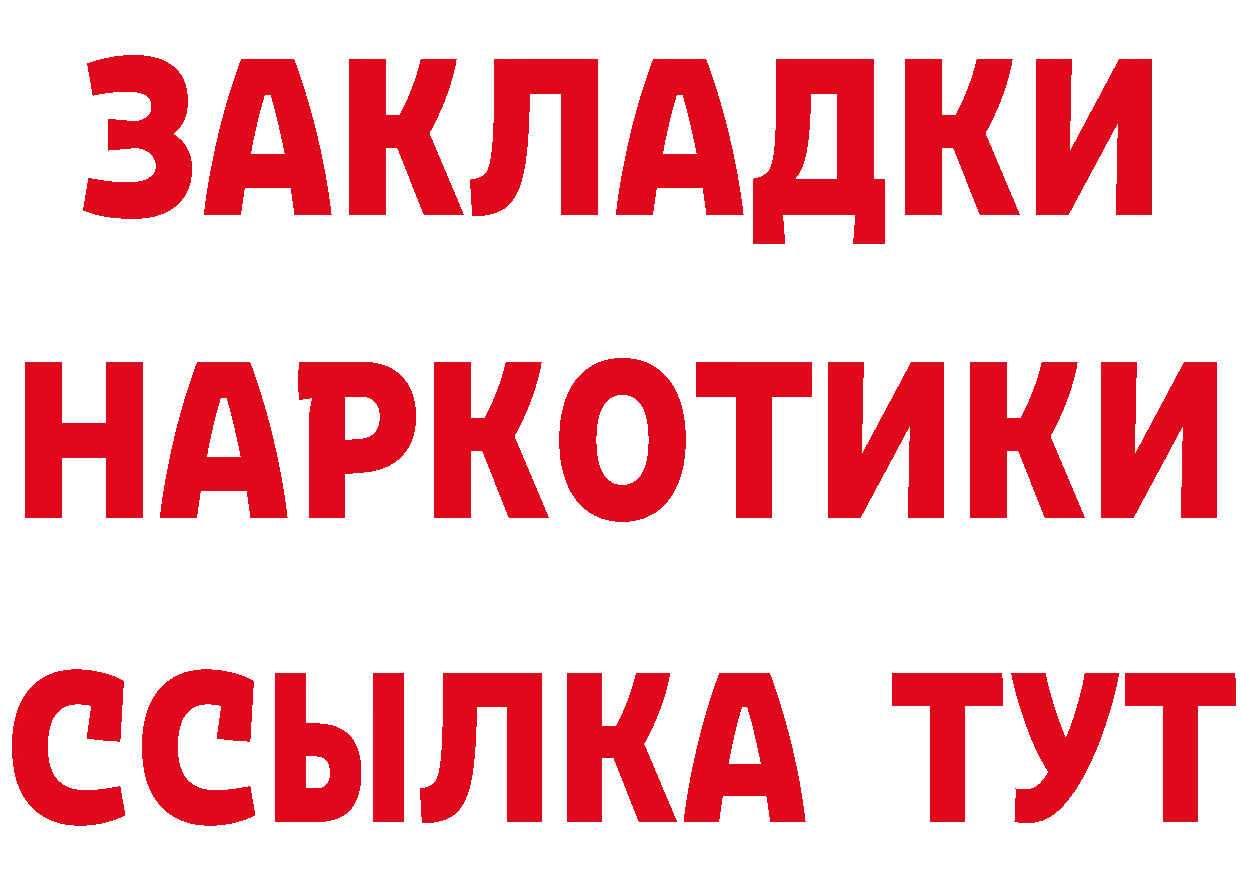 ЗАКЛАДКИ НАРКОТИКИ ССЫЛКА ТУТ